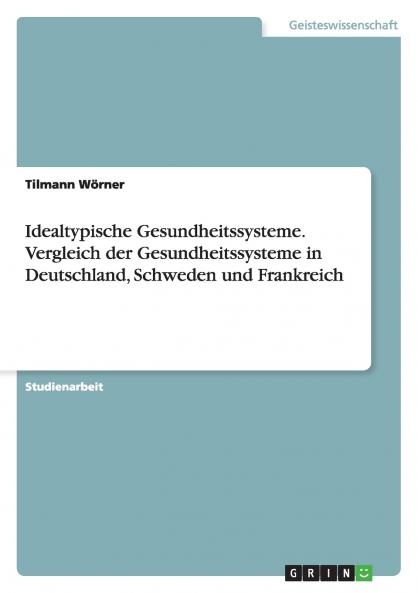 Geisteswissenschaft

Tilmann Wörner

Idealtypische Gesundheitssysteme. Vergleich der Gesundheitssysteme in Deutschland, Schweden und Frankreich

Studienarbeit

GRIN